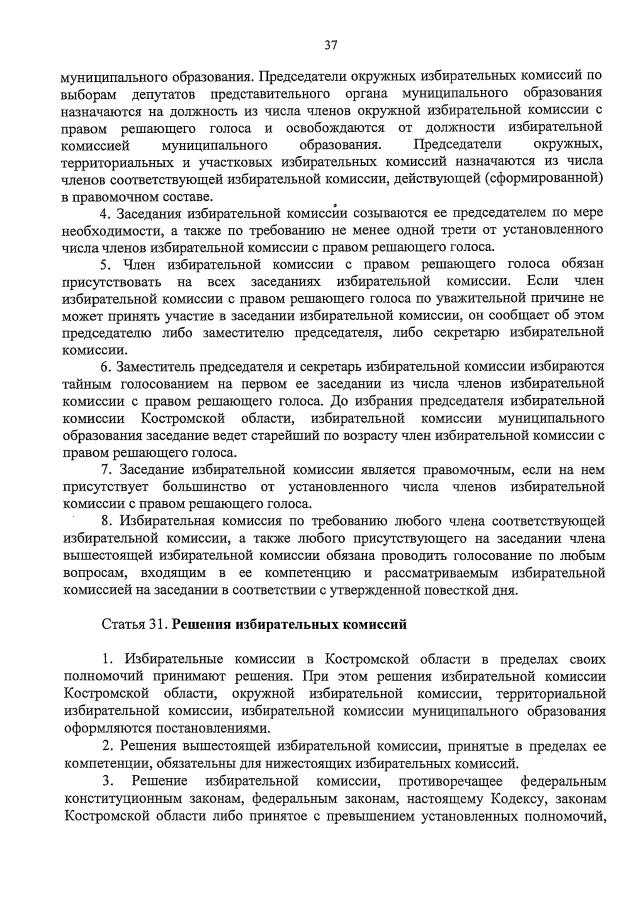 37

муниципального образования. Председатели окружных избирательных комиссий по выборам депутатов представительного органа муниципального образования назначаются на должность из числа членов окружной избирательной комиссии с правом решающего голоса и освобождаются от должности избирательной комиссией муниципального образования. Председатели окружных, территориальных и участковых избирательных комиссий назначаются из числа членов соответствующей избирательной комиссии, действующей (сформированной) в правомочном составе.

4. Заседания избирательной комиссии созываются ее председателем по мере необходимости, а также по требованию не менее одной трети от установленного числа членов избирательной комиссии с правом решающего голоса.

5. Член избирательной комиссии с правом решающего голоса обязан присутствовать на всех заседаниях избирательной комиссии. Если член избирательной комиссии с правом решающего голоса по уважительной причине не может принять участие в заседании избирательной комиссии, он сообщает об этом председателю либо заместителю председателя, либо секретарю избирательной комиссии.

6. Заместитель председателя и секретарь избирательной комиссии избираются тайным голосованием на первом ее заседании из числа членов избирательной комиссии с правом решающего голоса. До избрания председателя избирательной комиссии Костромской области, избирательной комиссии муниципального образования заседание ведет старейший по возрасту член избирательной комиссии с правом решающего голоса.

7. Заседание избирательной комиссии является правомочным, если на нем присутствует большинство от установленного числа членов избирательной комиссии с правом решающего голоса.

8. Избирательная комиссия по требованию любого члена соответствующей избирательной комиссии, а также любого присутствующего на заседании члена вышестоящей избирательной комиссии обязана проводить голосование по любым вопросам, входящим в ее компетенцию и рассматриваемым избирательной комиссией на заседании в соответствии с утвержденной повесткой дня.

Статья 31. Решения избирательных комиссий

1. Избирательные комиссии в Костромской области в пределах своих полномочий принимают решения. При этом решения избирательной комиссии Костромской области, окружной избирательной комиссии, территориальной избирательной комиссии, избирательной комиссии муниципального образования оформляются постановлениями.

2. Решения вышестоящей избирательной комиссии, принятые в пределах ее компетенции, обязательны для нижестоящих избирательных комиссий.

3. Решение избирательной комиссии, противоречащее федеральным конституционным законам, федеральным законам, настоящему Кодексу, законам Костромской области либо принятое с превышением установленных полномочий,